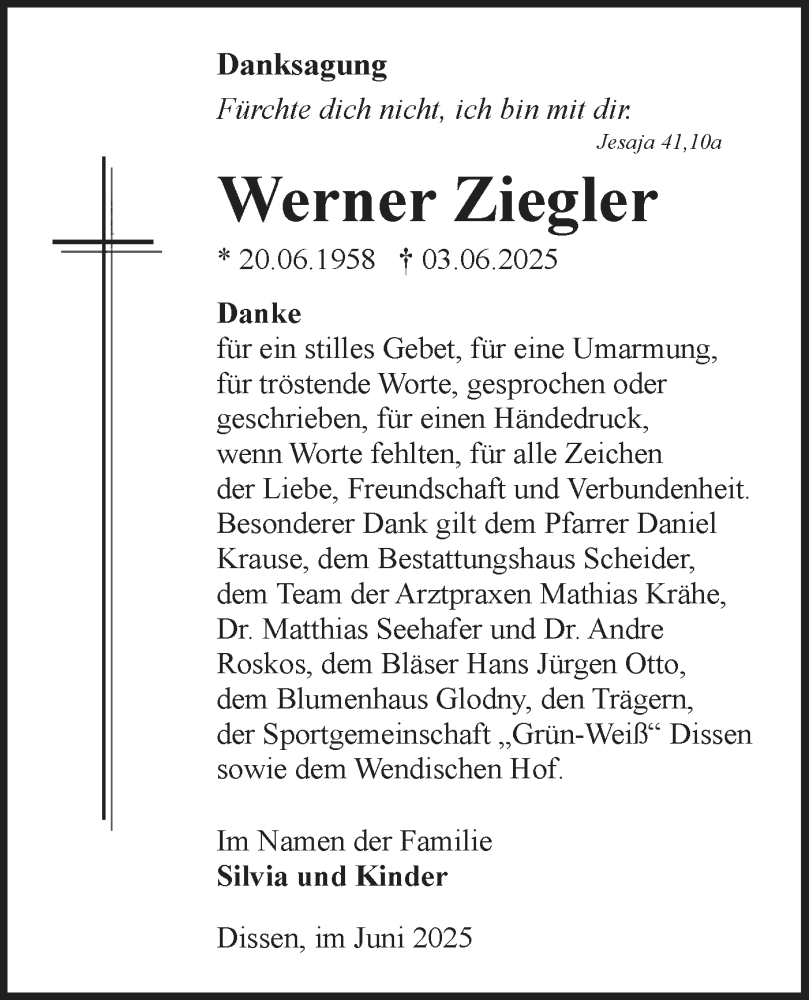 Danksagung
Fürchte dich nicht, ich bin mit dir.
Jesaja 41,10a

Werner Ziegler
* 20.06.1958 † 03.06.2025

Danke
für ein stilles Gebet, für eine Umarmung, für tröstende Worte, gesprochen oder geschrieben, für einen Händedruck, wenn Worte fehlten, für alle Zeichen der Liebe, Freundschaft und Verbundenheit. Besonderer Dank gilt dem Pfarrer Daniel Krause, dem Bestattungshaus Scheider, dem Team der Arztpraxen Mathias Krähe, Dr. Matthias Seehafer und Dr. Andre Roskos, dem Bläser Hans Jürgen Otto, dem Blumenhaus Glodny, den Trägern, der Sportgemeinschaft „Grün-Weiß“ Dissen sowie dem Wendischen Hof.

Im Namen der Familie
Silvia und Kinder

Dissen, im Juni 2025